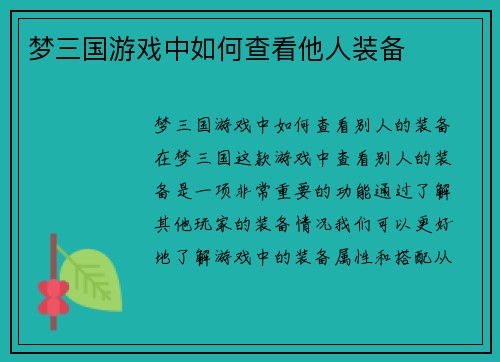 梦三国游戏中如何查看他人装备

梦三国游戏中如何查看别人的装备在梦三国这款游戏中查看别人的装备是一项非常重要的功能通过了解其他玩家的装备情况我们可以更好地了解游戏中的装备属性和搭配从